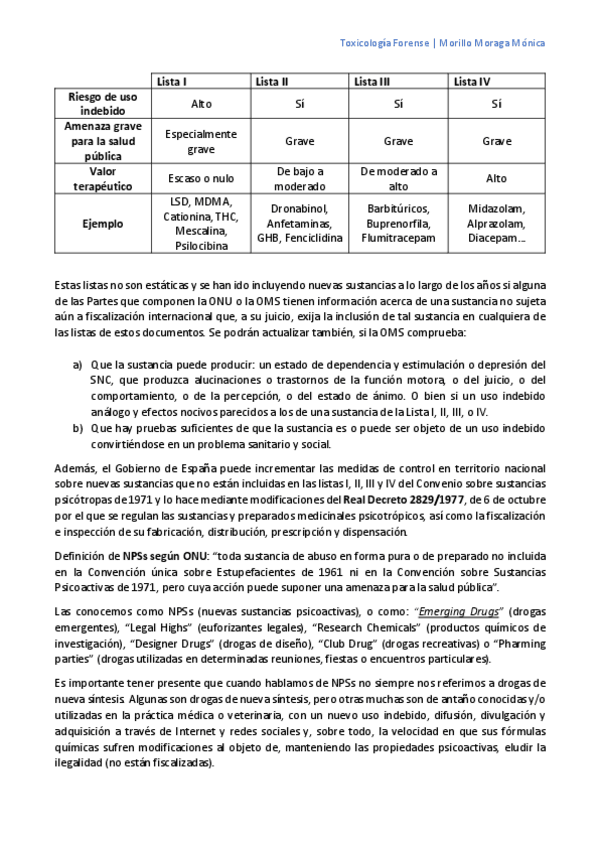 Toxicología Forense | Morillo Moraga Mónica

| | Lista I | Lista II | Lista III | Lista IV |
|---|---|---|---|---|
| Riesgo de uso indebido | Alto | Sí | Sí | Sí |
| Amenaza grave para la salud pública | Especialmente grave | Grave | Grave | Grave |
| Valor terapéutico | Escaso o nulo | De bajo a moderado | De moderado a alto | Alto |
| Ejemplo | LSD, MDMA, Cationina, THC, Mescalina, Psilocibina | Dronabinol, Anfetaminas, GHB, Fenciclidina | Barbitúricos, Buprenorfila, Flumitracepam | Midazolam, Alprazolam, Diacepam… |

Estas listas no son estáticas y se han ido incluyendo nuevas sustancias a lo largo de los años si alguna de las Partes que componen la ONU o la OMS tienen información acerca de una sustancia no sujeta aún a fiscalización internacional que, a su juicio, exija la inclusión de tal sustancia en cualquiera de las listas de estos documentos. Se podrán actualizar también, si la OMS comprueba:

a) Que la sustancia puede producir: un estado de dependencia y estimulación o depresión del SNC, que produzca alucinaciones o trastornos de la función motora, o del juicio, o del comportamiento, o de la percepción, o del estado de ánimo. O bien si un uso indebido análogo y efectos nocivos parecidos a los de una sustancia de la Lista I, II, III, o IV.
b) Que hay pruebas suficientes de que la sustancia es o puede ser objeto de un uso indebido convirtiéndose en un problema sanitario y social.

Además, el Gobierno de España puede incrementar las medidas de control en territorio nacional sobre nuevas sustancias que no están incluidas en las listas I, II, III y IV del Convenio sobre sustancias psicótropas de 1971 y lo hace mediante modificaciones del Real Decreto 2829/1977, de 6 de octubre por el que se regulan las sustancias y preparados medicinales psicotrópicos, así como la fiscalización e inspección de su fabricación, distribución, prescripción y dispensación.

Definición de NPSs según ONU: "toda sustancia de abuso en forma pura o de preparado no incluida en la Convención única sobre Estupefacientes de 1961 ni en la Convención sobre Sustancias Psicoactivas de 1971, pero cuya acción puede suponer una amenaza para la salud pública".

Las conocemos como NPSs (nuevas sustancias psicoactivas), o como: "Emerging Drugs" (drogas emergentes), "Legal Highs" (euforizantes legales), "Research Chemicals" (productos químicos de investigación), "Designer Drugs" (drogas de diseño), "Club Drug" (drogas recreativas) o "Pharming parties" (drogas utilizadas en determinadas reuniones, fiestas o encuentros particulares).

Es importante tener presente que cuando hablamos de NPSs no siempre nos referimos a drogas de nueva síntesis. Algunas son drogas de nueva síntesis, pero otras muchas son de antaño conocidas y/o utilizadas en la práctica médica o veterinaria, con un nuevo uso indebido, difusión, divulgación y adquisición a través de Internet y redes sociales y, sobre todo, la velocidad en que sus fórmulas químicas sufren modificaciones al objeto de, manteniendo las propiedades psicoactivas, eludir la ilegalidad (no están fiscalizadas).